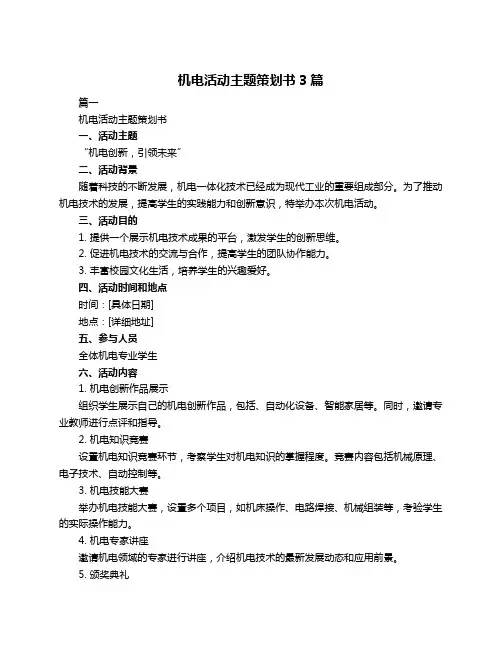 机电活动主题策划书 3 篇

篇一

机电活动主题策划书

一、活动主题

“机电创新，引领未来”

二、活动背景

随着科技的不断发展，机电一体化技术已经成为现代工业的重要组成部分。为了推动机电技术的发展，提高学生的实践能力和创新意识，特举办本次机电活动。

三、活动目的

1. 提供一个展示机电技术成果的平台，激发学生的创新思维。

2. 促进机电技术的交流与合作，提高学生的团队协作能力。

3. 丰富校园文化生活，培养学生的兴趣爱好。

四、活动时间和地点

时间：[具体日期]

地点：[详细地址]

五、参与人员

全体机电专业学生

六、活动内容

1. 机电创新作品展示

组织学生展示自己的机电创新作品，包括、自动化设备、智能家居等。同时，邀请专业教师进行点评和指导。

2. 机电知识竞赛

设置机电知识竞赛环节，考察学生对机电知识的掌握程度。竞赛内容包括机械原理、电子技术、自动控制等。

3. 机电技能大赛

举办机电技能大赛，设置多个项目，如机床操作、电路焊接、机械组装等，考验学生的实际操作能力。

4. 机电专家讲座

邀请机电领域的专家进行讲座，介绍机电技术的最新发展动态和应用前景。

5. 颁奖典礼